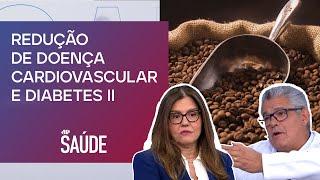 REDUÇÃO DE DOENÇA CARDIOVASCULAR E DIABETES II

JP SAÚDE